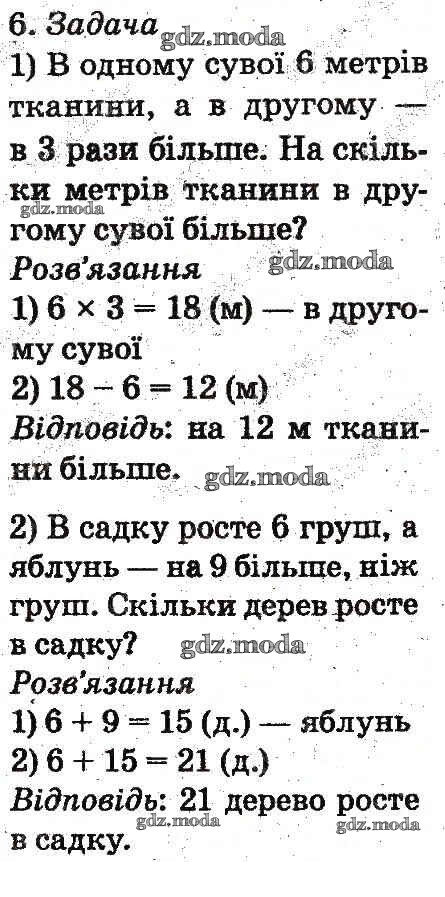 6. Задача gdz.moda

1) В одному сувої 6 метрів тканини, а в другому — в 3 рази більше. На скільки метрів тканини в другому сувої більше?
gdz.moda
Розв'язання gdz.moda
1) $6 \times 3 = 18$ (м) — в другому сувої
2) $18 - 6 = 12$ (м)
Відповідь: на 12 м тканини більше. gdz.moda

2) В садку росте 6 груш, а яблунь — на 9 більше, ніж груш. Скільки дерев росте в садку? gdz.moda
Розв'язання
1) $6 + 9 = 15$ (д.) — яблунь
2) $6 + 15 = 21$ (д.)
Відповідь: 21 дерево росте в садку. gdz.moda gdz.moda